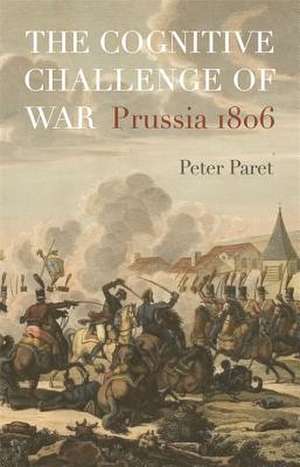 THE COGNITIVE CHALLENGE OF WAR Prussia 1806

Peter Paret